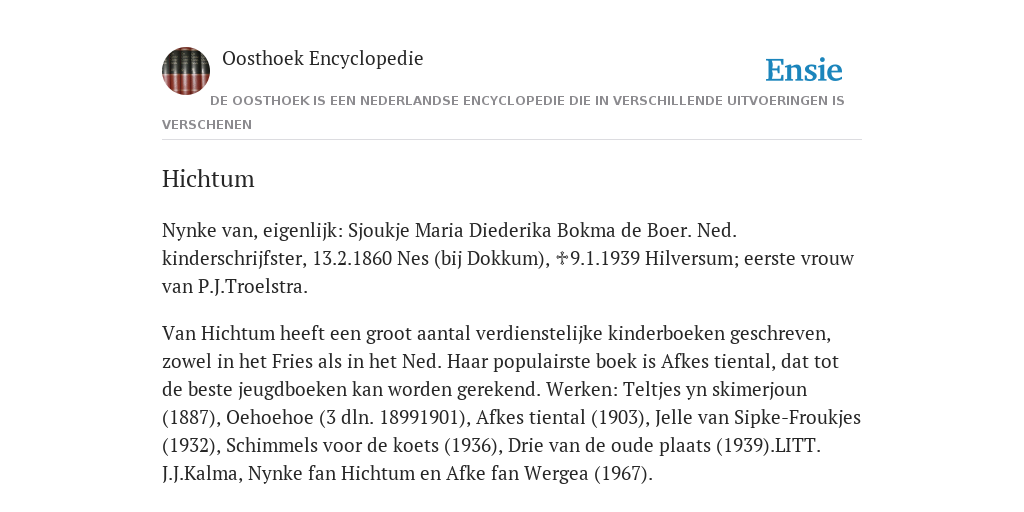 Oosthoek Encyclopedie

Ensie

DE OOSTHOEK IS EEN NEDERLANDSE ENCYCLOPEDIE DIE IN VERSCHILLENDE UITVOERINGEN IS VERSCHENEN

Hichtum

Nynke van, eigenlijk: Sjoukje Maria Diederika Bokma de Boer. Ned. kinderschrijfster, 13.2.1860 Nes (bij Dokkum), ✠9.1.1939 Hilversum; eerste vrouw van P.J.Troelstra.

Van Hichtum heeft een groot aantal verdienstelijke kinderboeken geschreven, zowel in het Fries als in het Ned. Haar populairste boek is Afkes tiental, dat tot de beste jeugdboeken kan worden gerekend. Werken: Teltjes yn skimerjoun (1887), Oehoehoe (3 dln. 18991901), Afkes tiental (1903), Jelle van Sipke-Froukjes (1932), Schimmels voor de koets (1936), Drie van de oude plaats (1939).LITT. J.J.Kalma, Nynke fan Hichtum en Afke fan Wergea (1967).